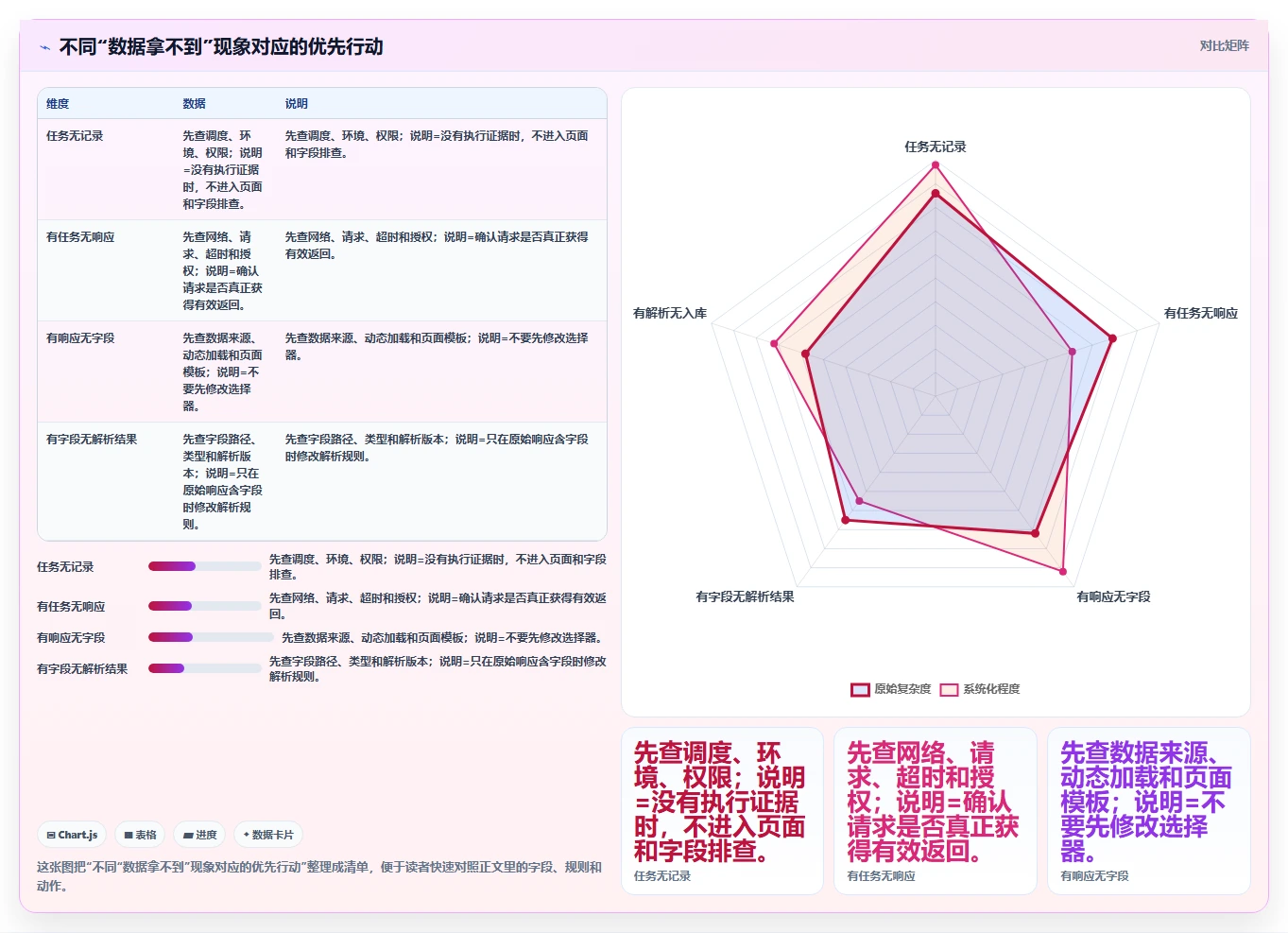 不同“数据拿不到”现象对应的优先行动

对比矩阵

| 维度 | 数据 | 说明 |
|---|---|---|
| 任务无记录 | 先查调度、环境、权限；说明=没有执行证据时，不进入页面和字段排查。 | 先查调度、环境、权限；说明=没有执行证据时，不进入页面和字段排查。 |
| 有任务无响应 | 先查网络、请求、超时和授权；说明=确认请求是否真正获得有效返回。 | 先查网络、请求、超时和授权；说明=确认请求是否真正获得有效返回。 |
| 有响应无字段 | 先查数据来源、动态加载和页面模板；说明=不要先修改选择器。 | 先查数据来源、动态加载和页面模板；说明=不要先修改选择器。 |
| 有字段无解析结果 | 先查字段路径、类型和解析版本；说明=只在原始响应含字段时修改解析规则。 | 先查字段路径、类型和解析版本；说明=只在原始响应含字段时修改解析规则。 |

任务无记录 先查调度、环境、权限；说明=没有执行证据时，不进入页面和字段排查。
有任务无响应 先查网络、请求、超时和授权；说明=确认请求是否真正获得有效返回。
有响应无字段 先查数据来源、动态加载和页面模板；说明=不要先修改选择器。
有字段无解析结果 先查字段路径、类型和解析版本；说明=只在原始响应含字段时修改解析规则。

Chart.js 表格 进度 数据卡片

这张图把“不同“数据拿不到”现象对应的优先行动”整理成清单，便于读者快速对照正文里的字段、规则和动作。

任务无记录
有任务无响应
有响应无字段
有字段无解析结果
有解析无入库

原始复杂度 系统化程度

先查调度、环境、权限；说明=没有执行证据时，不进入页面和字段排查。
任务无记录

先查网络、请求、超时和授权；说明=确认请求是否真正获得有效返回。
有任务无响应

先查数据来源、动态加载和页面模板；说明=不要先修改选择器。
有响应无字段